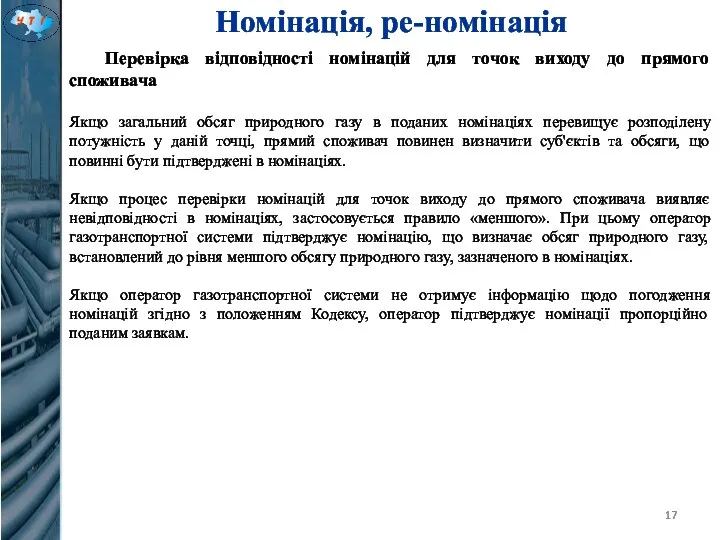 УТГ

Номінація, ре-номінація

Перевірка відповідності номінацій для точок виходу до прямого споживача

Якщо загальний обсяг природного газу в поданих номінаціях перевищує розподілену потужність у даній точці, прямий споживач повинен визначити суб'єктів та обсяги, що повинні бути підтверджені в номінаціях.

Якщо процес перевірки номінацій для точок виходу до прямого споживача виявляє невідповідності в номінаціях, застосовується правило «меншого». При цьому оператор газотранспортної системи підтверджує номінацію, що визначає обсяг природного газу, встановлений до рівня меншого обсягу природного газу, зазначеного в номінаціях.

Якщо оператор газотранспортної системи не отримує інформацію щодо погодження номінацій згідно з положенням Кодексу, оператор підтверджує номінації пропорційно поданим заявкам.

17